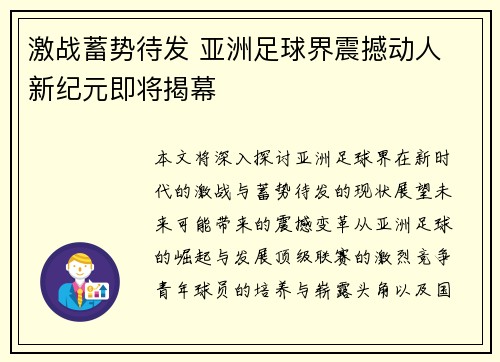 激战蓄势待发 亚洲足球界震撼动人新纪元即将揭幕

本文将深入探讨亚洲足球界在新时代的激战与蓄势待发的现状展望未来可能带来的震撼变革从亚洲足球的崛起与发展顶级联赛的激烈竞争青年球员的培养与崭露头角以及国